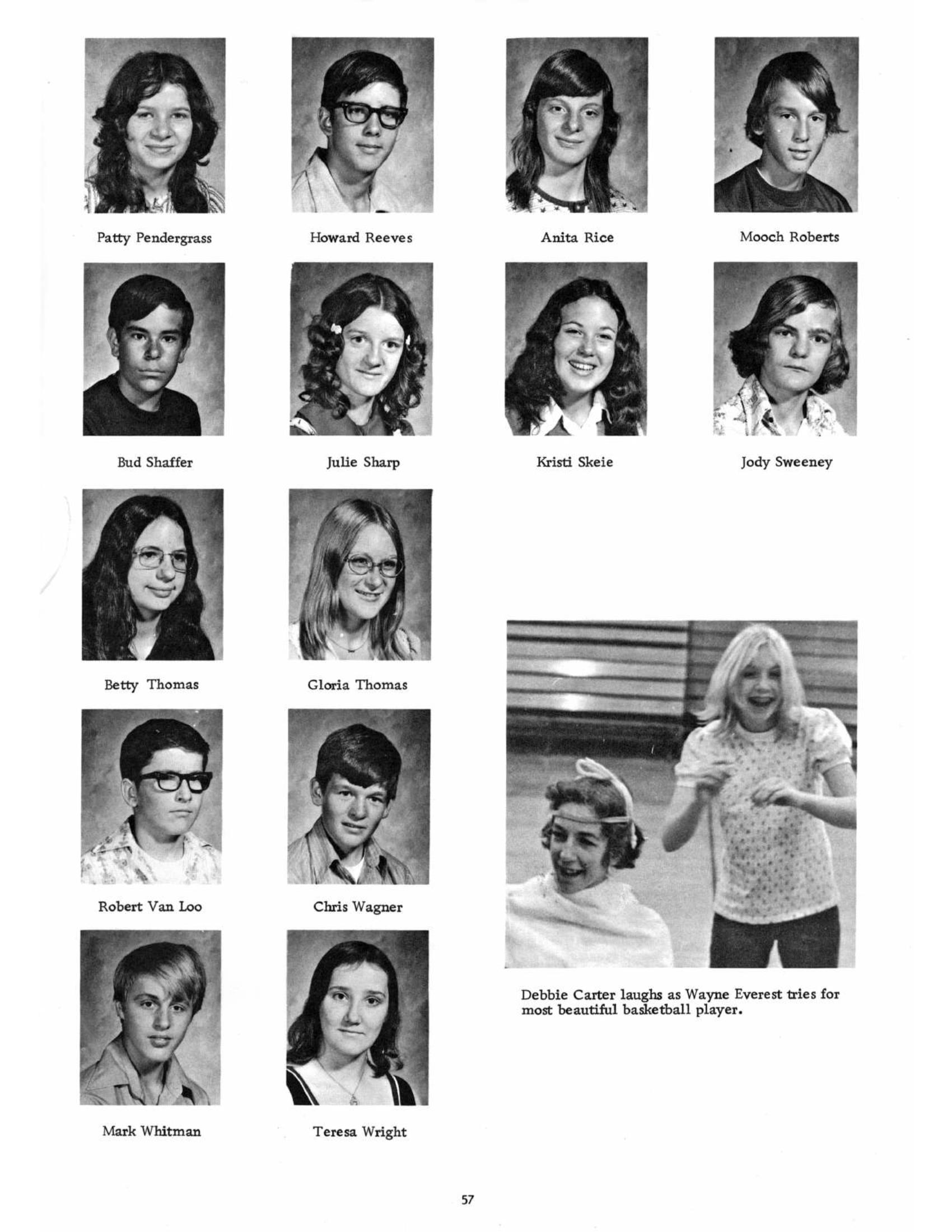 Patty Pendergrass

Howard Reeves

Anita Rice

Mooch Roberts

Bud Shaffer

Julie Sharp

Kristi Skeie

Jody Sweeney

Betty Thomas

Gloria Thomas

Robert Van Loo

Chris Wagner

Mark Whitman

Teresa Wright

Debbie Carter laughs as Wayne Everest tries for most beautiful basketball player.

57